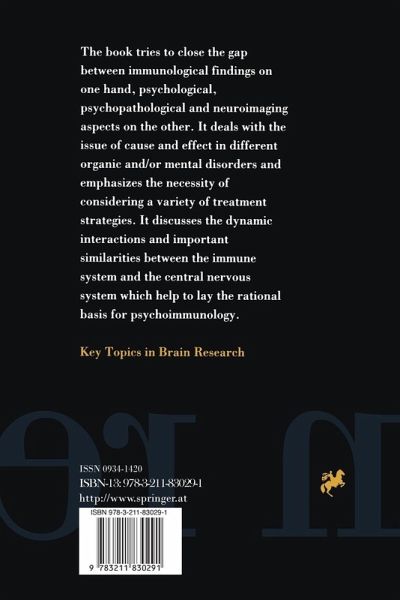 The book tries to close the gap between immunological findings on one hand, psychological, psychopathological and neuroimaging aspects on the other. It deals with the issue of cause and effect in different organic and/or mental disorders and emphasizes the necessity of considering a variety of treatment strategies. It discusses the dynamic interactions and important similarities between the immune system and the central nervous system which help to lay the rational basis for psychoimmunology.

Key Topics in Brain Research

ISSN 0934-1420
ISBN-13: 978-3-211-83029-1
http://www.springer.at

ISBN 978-3-211-83029-1

9 783211 830291